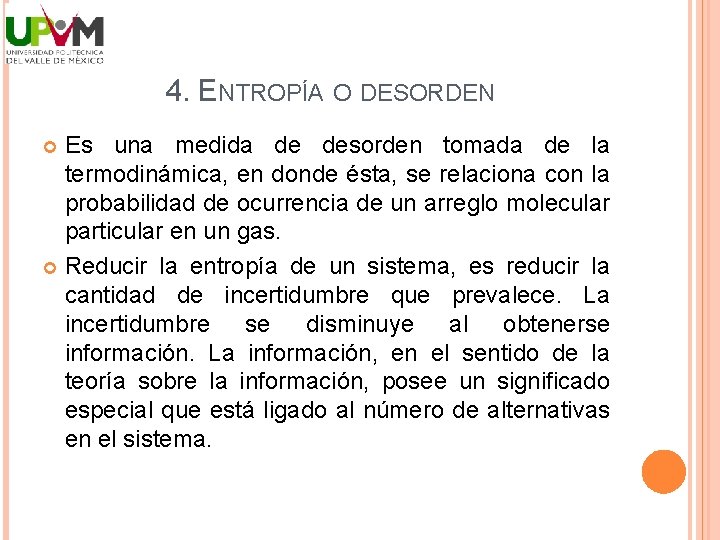 UPVM
UNIVERSIDAD POLITECNICA DEL VALLE DE MÉXICO

4. ENTROPÍA O DESORDEN

Es una medida de desorden tomada de la termodinámica, en donde ésta, se relaciona con la probabilidad de ocurrencia de un arreglo molecular particular en un gas.

Reducir la entropía de un sistema, es reducir la cantidad de incertidumbre que prevalece. La incertidumbre se disminuye al obtenerse información. La información, en el sentido de la teoría sobre la información, posee un significado especial que está ligado al número de alternativas en el sistema.